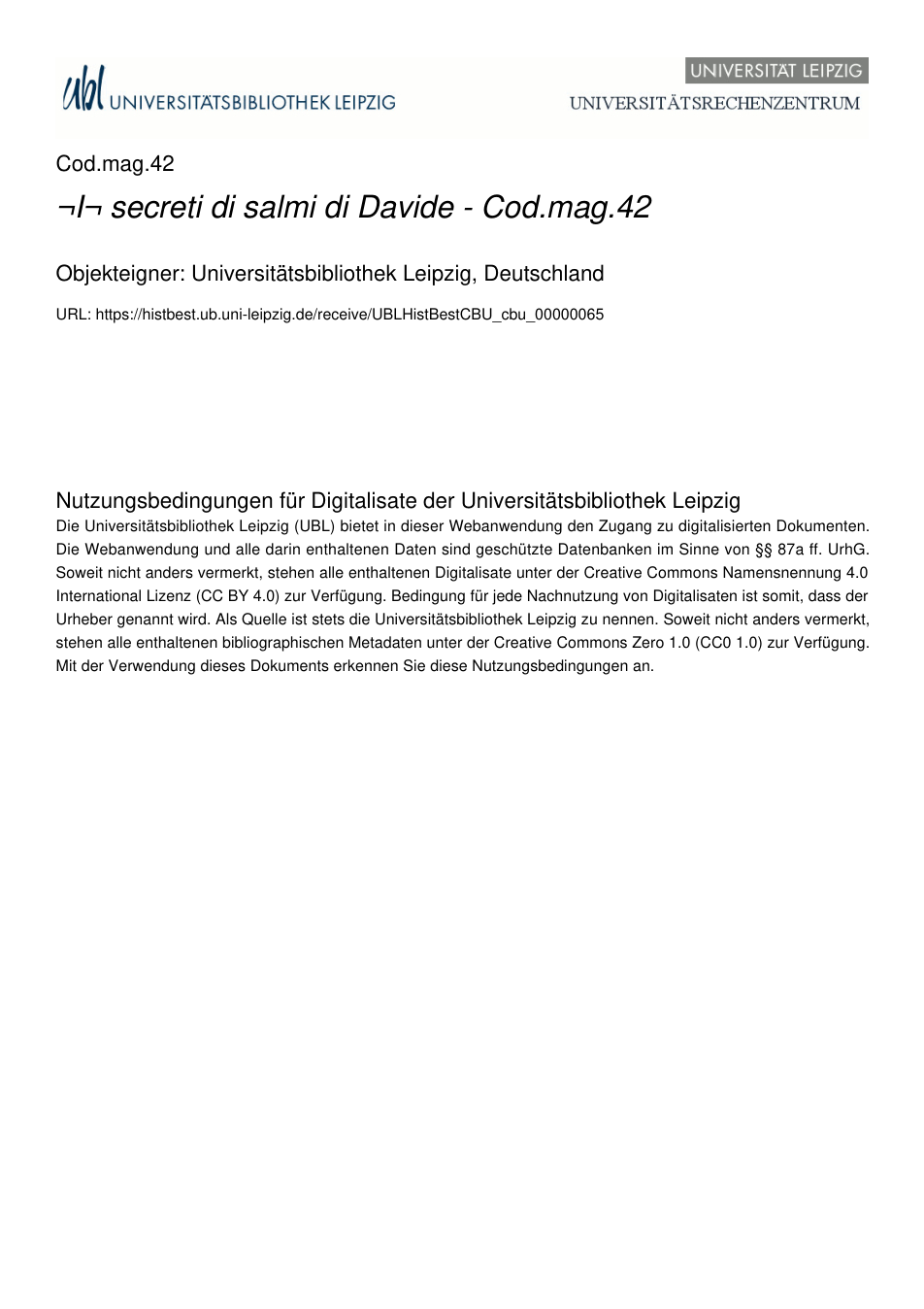 ubl UNIVERSITÄTSBIBLIOTHEK LEIPZIG

UNIVERSITÄT LEIPZIG
UNIVERSITÄTSRECHENZENTRUM

Cod.mag.42

¬I¬ secreti di salmi di Davide - Cod.mag.42

Objekteigner: Universitätsbibliothek Leipzig, Deutschland

URL: https://histbest.ub.uni-leipzig.de/receive/UBLHistBestCBU_cbu_00000065

Nutzungsbedingungen für Digitalisate der Universitätsbibliothek Leipzig

Die Universitätsbibliothek Leipzig (UBL) bietet in dieser Webanwendung den Zugang zu digitalisierten Dokumenten. Die Webanwendung und alle darin enthaltenen Daten sind geschützte Datenbanken im Sinne von §§ 87a ff. UrhG. Soweit nicht anders vermerkt, stehen alle enthaltenen Digitalisate unter der Creative Commons Namensnennung 4.0 International Lizenz (CC BY 4.0) zur Verfügung. Bedingung für jede Nachnutzung von Digitalisaten ist somit, dass der Urheber genannt wird. Als Quelle ist stets die Universitätsbibliothek Leipzig zu nennen. Soweit nicht anders vermerkt, stehen alle enthaltenen bibliographischen Metadaten unter der Creative Commons Zero 1.0 (CC0 1.0) zur Verfügung. Mit der Verwendung dieses Dokuments erkennen Sie diese Nutzungsbedingungen an.